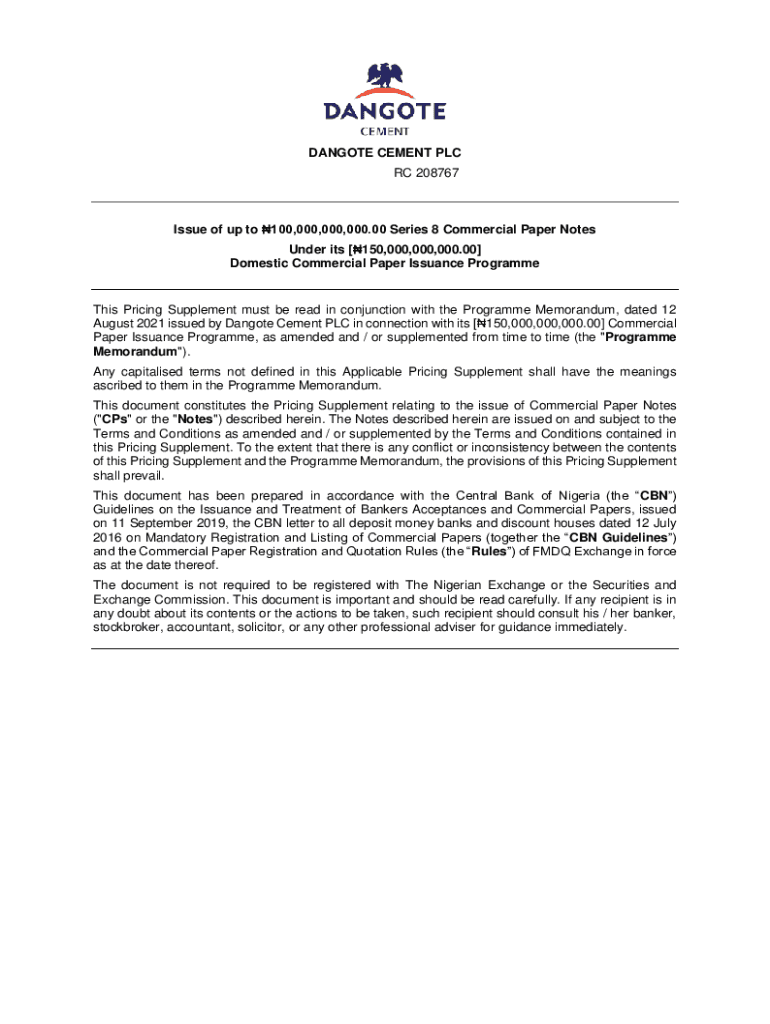 DANGOTE
CEMENT

DANGOTE CEMENT PLC
RC 208767

Issue of up to ₦100,000,000,000.00 Series 8 Commercial Paper Notes
Under its [₦150,000,000,000.00]
Domestic Commercial Paper Issuance Programme

This Pricing Supplement must be read in conjunction with the Programme Memorandum, dated 12 August 2021 issued by Dangote Cement PLC in connection with its [₦150,000,000,000.00] Commercial Paper Issuance Programme, as amended and / or supplemented from time to time (the "Programme Memorandum").

Any capitalised terms not defined in this Applicable Pricing Supplement shall have the meanings ascribed to them in the Programme Memorandum.

This document constitutes the Pricing Supplement relating to the issue of Commercial Paper Notes ("CPs" or the "Notes") described herein. The Notes described herein are issued on and subject to the Terms and Conditions as amended and / or supplemented by the Terms and Conditions contained in this Pricing Supplement. To the extent that there is any conflict or inconsistency between the contents of this Pricing Supplement and the Programme Memorandum, the provisions of this Pricing Supplement shall prevail.

This document has been prepared in accordance with the Central Bank of Nigeria (the "CBN") Guidelines on the Issuance and Treatment of Bankers Acceptances and Commercial Papers, issued on 11 September 2019, the CBN letter to all deposit money banks and discount houses dated 12 July 2016 on Mandatory Registration and Listing of Commercial Papers (together the "CBN Guidelines") and the Commercial Paper Registration and Quotation Rules (the "Rules") of FMDQ Exchange in force as at the date thereof.

The document is not required to be registered with The Nigerian Exchange or the Securities and Exchange Commission. This document is important and should be read carefully. If any recipient is in any doubt about its contents or the actions to be taken, such recipient should consult his / her banker, stockbroker, accountant, solicitor, or any other professional adviser for guidance immediately.